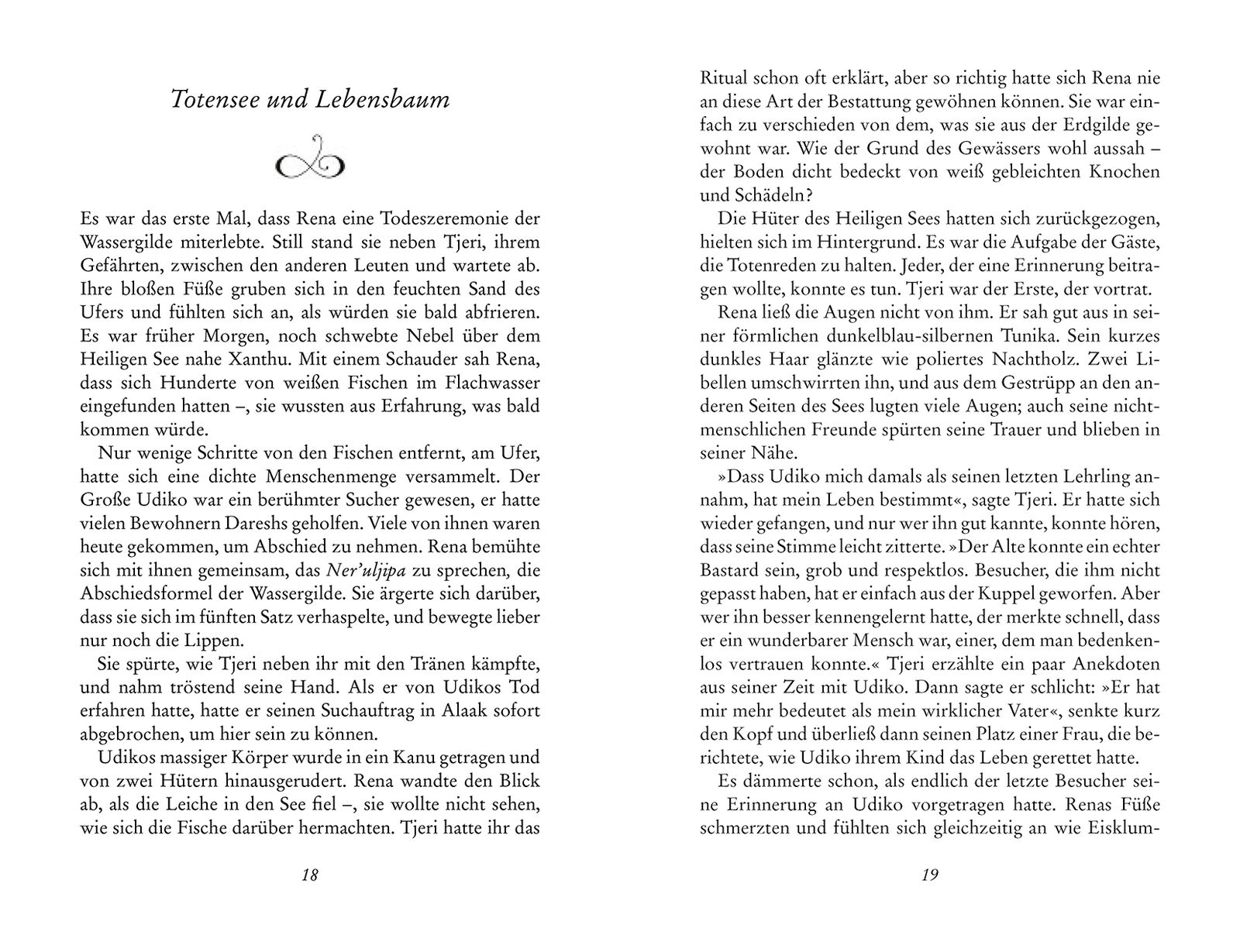 Totensee und Lebensbaum

Es war das erste Mal, dass Rena eine Todeszeremonie der Wassergilde miterlebte. Still stand sie neben Tjeri, ihrem Gefährten, zwischen den anderen Leuten und wartete ab. Ihre bloßen Füße gruben sich in den feuchten Sand des Ufers und fühlten sich an, als würden sie bald abfrieren. Es war früher Morgen, noch schwebte Nebel über dem Heiligen See nahe Xanthu. Mit einem Schauder sah Rena, dass sich Hunderte von weißen Fischen im Flachwasser eingefunden hatten –, sie wussten aus Erfahrung, was bald kommen würde.

Nur wenige Schritte von den Fischen entfernt, am Ufer, hatte sich eine dichte Menschenmenge versammelt. Der Große Udiko war ein berühmter Sucher gewesen, er hatte vielen Bewohnern Dareshs geholfen. Viele von ihnen waren heute gekommen, um Abschied zu nehmen. Rena bemühte sich mit ihnen gemeinsam, das Ner'uljipa zu sprechen, die Abschiedsformel der Wassergilde. Sie ärgerte sich darüber, dass sie sich im fünften Satz verhaspelte, und bewegte lieber nur noch die Lippen.

Sie spürte, wie Tjeri neben ihr mit den Tränen kämpfte, und nahm tröstend seine Hand. Als er von Udikos Tod erfahren hatte, hatte er seinen Suchauftrag in Alaak sofort abgebrochen, um hier sein zu können.

Udikos massiger Körper wurde in ein Kanu getragen und von zwei Hütern hinausgerudert. Rena wandte den Blick ab, als die Leiche in den See fiel –, sie wollte nicht sehen, wie sich die Fische darüber hermachten. Tjeri hatte ihr das

18

Ritual schon oft erklärt, aber so richtig hatte sich Rena nie an diese Art der Bestattung gewöhnen können. Sie war einfach zu verschieden von dem, was sie aus der Erdgilde gewohnt war. Wie der Grund des Gewässers wohl aussah – der Boden dicht bedeckt von weiß gebleichten Knochen und Schädeln?

Die Hüter des Heiligen Sees hatten sich zurückgezogen, hielten sich im Hintergrund. Es war die Aufgabe der Gäste, die Totenreden zu halten. Jeder, der eine Erinnerung beitragen wollte, konnte es tun. Tjeri war der Erste, der vortrat.

Rena ließ die Augen nicht von ihm. Er sah gut aus in seiner förmlichen dunkelblau-silbernen Tunika. Sein kurzes dunkles Haar glänzte wie poliertes Nachtholz. Zwei Libellen umschwirrten ihn, und aus dem Gestrüpp an den anderen Seiten des Sees lugten viele Augen; auch seine nichtmenschlichen Freunde spürten seine Trauer und blieben in seiner Nähe.

»Dass Udiko mich damals als seinen letzten Lehrling annahm, hat mein Leben bestimmt«, sagte Tjeri. Er hatte sich wieder gefangen, und nur wer ihn gut kannte, konnte hören, dass seine Stimme leicht zitterte. »Der Alte konnte ein echter Bastard sein, grob und respektlos. Besucher, die ihm nicht gepasst haben, hat er einfach aus der Kuppel geworfen. Aber wer ihn besser kennengelernt hatte, der merkte schnell, dass er ein wunderbarer Mensch war, einer, dem man bedenkenlos vertrauen konnte.« Tjeri erzählte ein paar Anekdoten aus seiner Zeit mit Udiko. Dann sagte er schlicht: »Er hat mir mehr bedeutet als mein wirklicher Vater«, senkte kurz den Kopf und überließ dann seinen Platz einer Frau, die berichtete, wie Udiko ihrem Kind das Leben gerettet hatte.

Es dämmerte schon, als endlich der letzte Besucher seine Erinnerung an Udiko vorgetragen hatte. Renas Füße schmerzten und fühlten sich gleichzeitig an wie Eisklum-

19